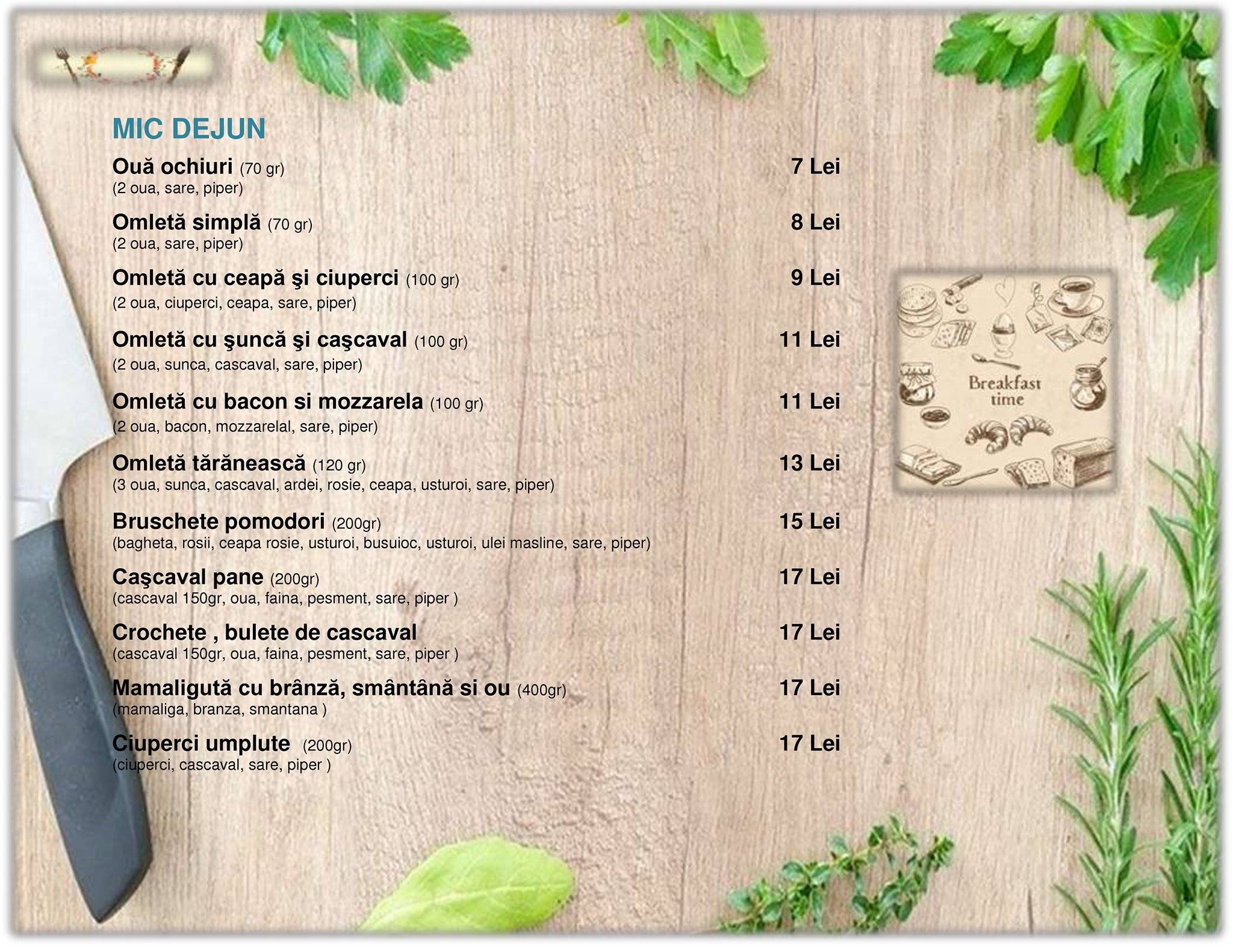 MIC DEJUN

Ouă ochiuri (70 gr) 7 Lei
(2 oua, sare, piper)

Omletă simplă (70 gr) 8 Lei
(2 oua, sare, piper)

Omletă cu ceapă şi ciuperci (100 gr) 9 Lei
(2 oua, ciuperci, ceapa, sare, piper)

Omletă cu şuncă şi caşcaval (100 gr) 11 Lei
(2 oua, sunca, cascaval, sare, piper)

Omletă cu bacon si mozzarela (100 gr) 11 Lei
(2 oua, bacon, mozzarelal, sare, piper)

Omletă tărănească (120 gr) 13 Lei
(3 oua, sunca, cascaval, ardei, rosie, ceapa, usturoi, sare, piper)

Bruschete pomodori (200gr) 15 Lei
(bagheta, rosii, ceapa rosie, usturoi, busuioc, usturoi, ulei masline, sare, piper)

Caşcaval pane (200gr) 17 Lei
(cascaval 150gr, oua, faina, pesment, sare, piper )

Crochete , bulete de cascaval 17 Lei
(cascaval 150gr, oua, faina, pesment, sare, piper )

Mamaligută cu brânză, smântână si ou (400gr) 17 Lei
(mamaliga, branza, smantana )

Ciuperci umplute (200gr) 17 Lei
(ciuperci, cascaval, sare, piper )

Breakfast time